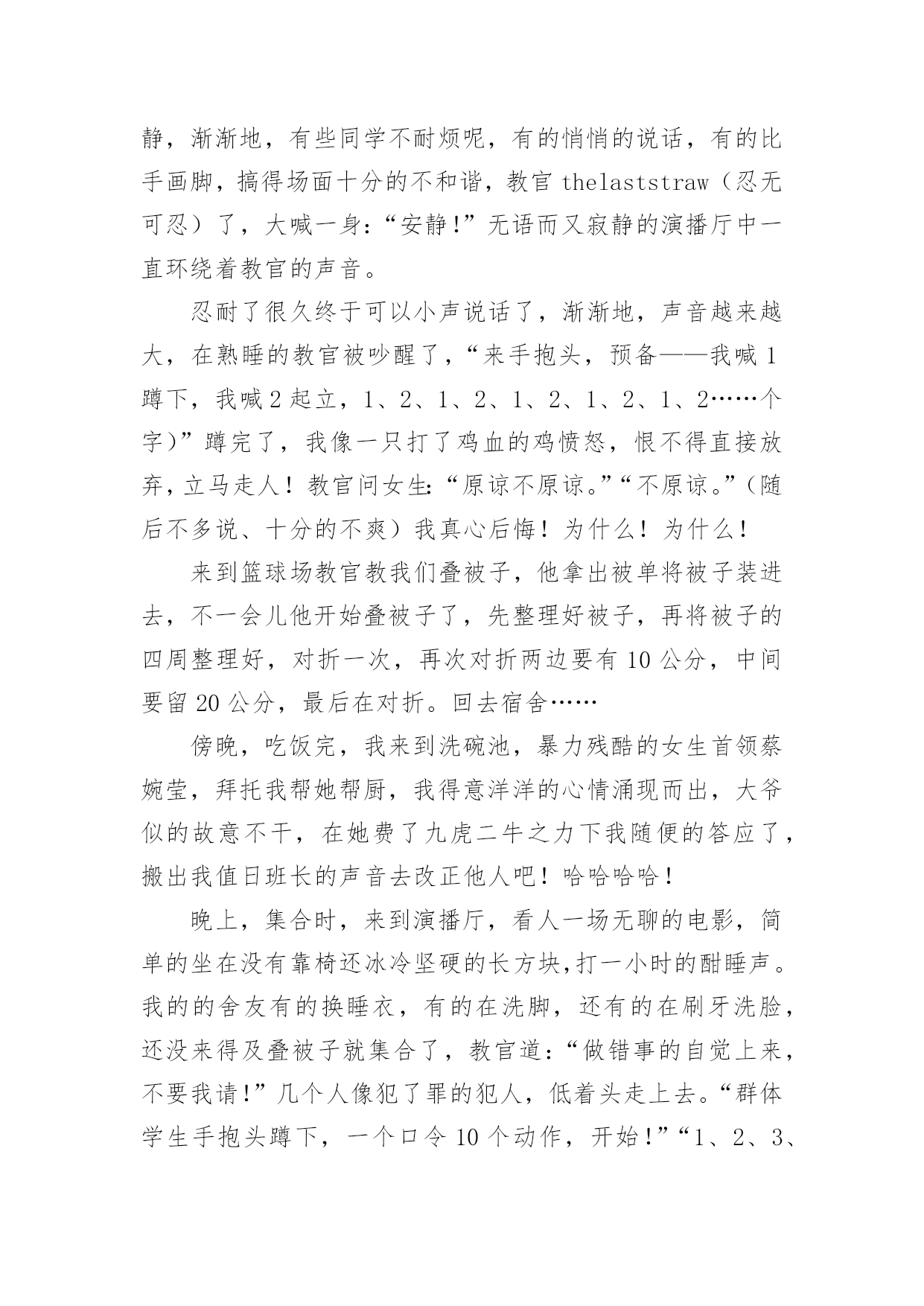 静，渐渐地，有些同学不耐烦呢，有的悄悄的说话，有的比手画脚，搞得场面十分的不和谐，教官 thelaststraw（忍无可忍）了，大喊一身：“安静！”无语而又寂静的演播厅中一直环绕着教官的声音。

忍耐了很久终于可以小声说话了，渐渐地，声音越来越大，在熟睡的教官被吵醒了，“来手抱头，预备——我喊 1 蹲下，我喊 2 起立，1、2、1、2、1、2、1、2、1、2……个字）”蹲完了，我像一只打了鸡血的鸡愤怒，恨不得直接放弃，立马走人！教官问女生：“原谅不原谅。”“不原谅。”（随后不多说、十分的不爽）我真心后悔！为什么！为什么！

来到篮球场教官教我们叠被子，他拿出被单将被子装进去，不一会儿他开始叠被子了，先整理好被子，再将被子的四周整理好，对折一次，再次对折两边要有 10 公分，中间要留 20 公分，最后在对折。回去宿舍……

傍晚，吃饭完，我来到洗碗池，暴力残酷的女生首领蔡婉莹，拜托我帮她帮厨，我得意洋洋的心情涌现而出，大爷似的故意不干，在她费了九虎二牛之力下我随便的答应了，搬出我值日班长的声音去改正他人吧！哈哈哈哈！

晚上，集合时，来到演播厅，看人一场无聊的电影，简单的坐在没有靠椅还冰冷坚硬的长方块,打一小时的酣睡声。我的的舍友有的换睡衣，有的在洗脚，还有的在刷牙洗脸，还没来得及叠被子就集合了，教官道：“做错事的自觉上来，不要我请！”几个人像犯了罪的犯人，低着头走上去。“群体学生手抱头蹲下，一个口令 10 个动作，开始！”“1、2、3、